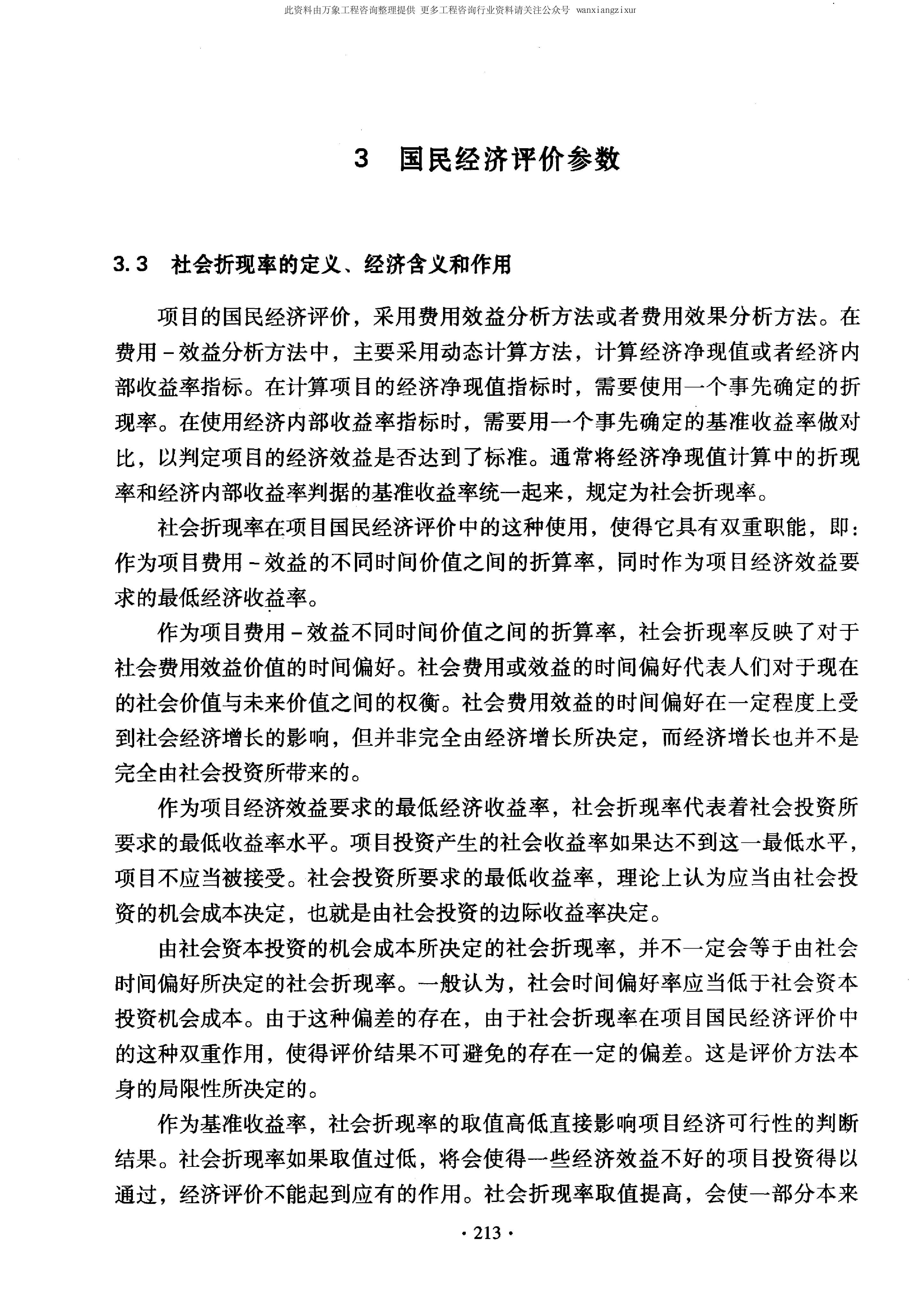 此资料由万象工程咨询整理提供 更多工程咨询行业资料请关注公众号 wanxiangzixur

3 国民经济评价参数

3.3 社会折现率的定义、经济含义和作用

项目的国民经济评价，采用费用效益分析方法或者费用效果分析方法。在费用-效益分析方法中，主要采用动态计算方法，计算经济净现值或者经济内部收益率指标。在计算项目的经济净现值指标时，需要使用一个事先确定的折现率。在使用经济内部收益率指标时，需要用一个事先确定的基准收益率做对比，以判定项目的经济效益是否达到了标准。通常将经济净现值计算中的折现率和经济内部收益率判据的基准收益率统一起来，规定为社会折现率。

社会折现率在项目国民经济评价中的这种使用，使得它具有双重职能，即：作为项目费用-效益的不同时间价值之间的折算率，同时作为项目经济效益要求的最低经济收益率。

作为项目费用-效益不同时间价值之间的折算率，社会折现率反映了对于社会费用效益价值的时间偏好。社会费用或效益的时间偏好代表人们对于现在的社会价值与未来价值之间的权衡。社会费用效益的时间偏好在一定程度上受到社会经济增长的影响，但并非完全由经济增长所决定，而经济增长也并不是完全由社会投资所带来的。

作为项目经济效益要求的最低经济收益率，社会折现率代表着社会投资所要求的最低收益率水平。项目投资产生的社会收益率如果达不到这一最低水平，项目不应当被接受。社会投资所要求的最低收益率，理论上认为应当由社会投资的机会成本决定，也就是由社会投资的边际收益率决定。

由社会资本投资的机会成本所决定的社会折现率，并不一定会等于由社会时间偏好所决定的社会折现率。一般认为，社会时间偏好率应当低于社会资本投资机会成本。由于这种偏差的存在，由于社会折现率在项目国民经济评价中的这种双重作用，使得评价结果不可避免的存在一定的偏差。这是评价方法本身的局限性所决定的。

作为基准收益率，社会折现率的取值高低直接影响项目经济可行性的判断结果。社会折现率如果取值过低，将会使得一些经济效益不好的项目投资得以通过，经济评价不能起到应有的作用。社会折现率取值提高，会使一部分本来

· 213 ·